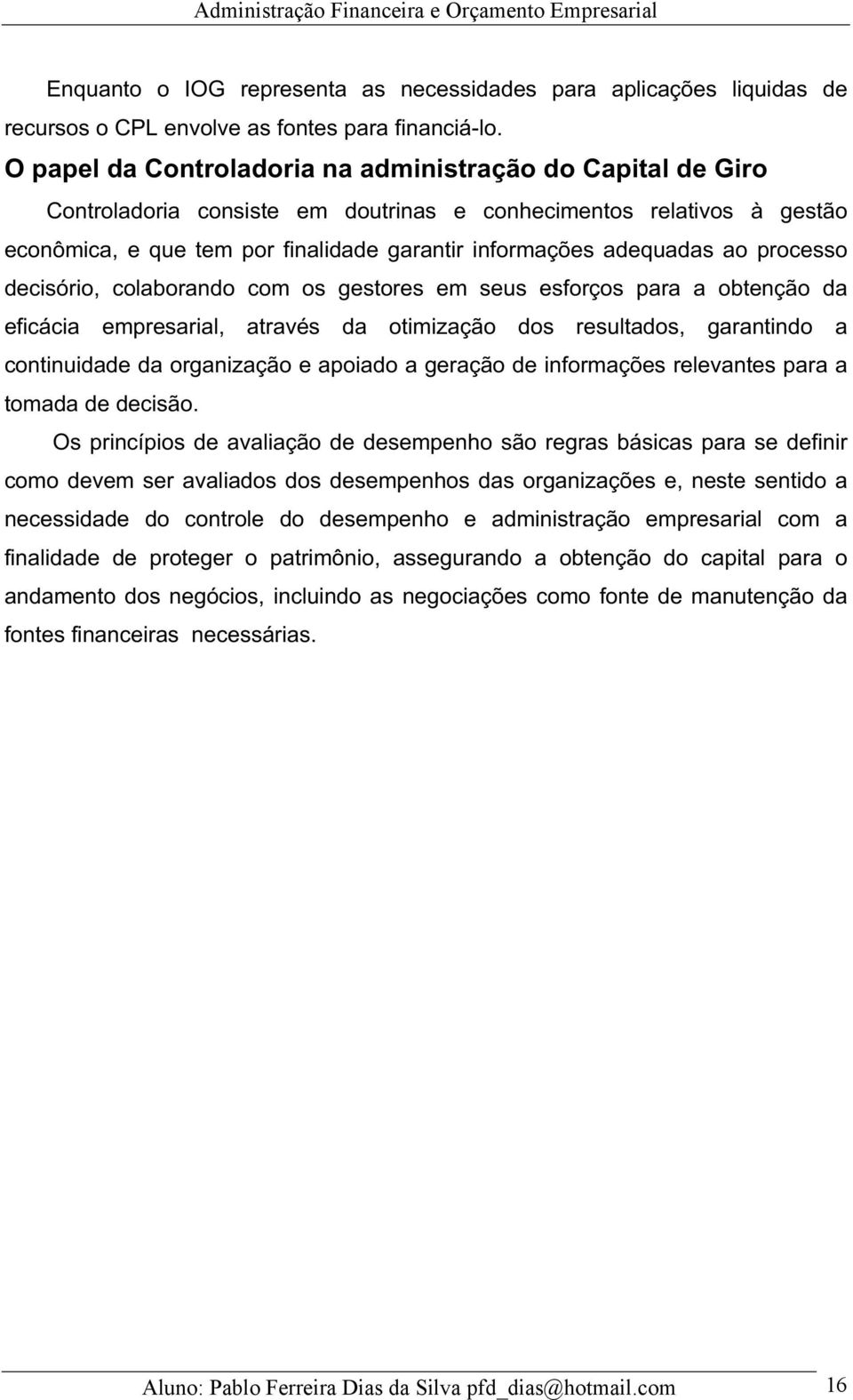 Administração Financeira e Orçamento Empresarial

Enquanto o IOG representa as necessidades para aplicações liquidas de recursos o CPL envolve as fontes para financiá-lo.

O papel da Controladoria na administração do Capital de Giro

Controladoria consiste em doutrinas e conhecimentos relativos à gestão econômica, e que tem por finalidade garantir informações adequadas ao processo decisório, colaborando com os gestores em seus esforços para a obtenção da eficácia empresarial, através da otimização dos resultados, garantindo a continuidade da organização e apoiado a geração de informações relevantes para a tomada de decisão.

Os princípios de avaliação de desempenho são regras básicas para se definir como devem ser avaliados dos desempenhos das organizações e, neste sentido a necessidade do controle do desempenho e administração empresarial com a finalidade de proteger o patrimônio, assegurando a obtenção do capital para o andamento dos negócios, incluindo as negociações como fonte de manutenção da fontes financeiras necessárias.

Aluno: Pablo Ferreira Dias da Silva pfd_dias@hotmail.com 16